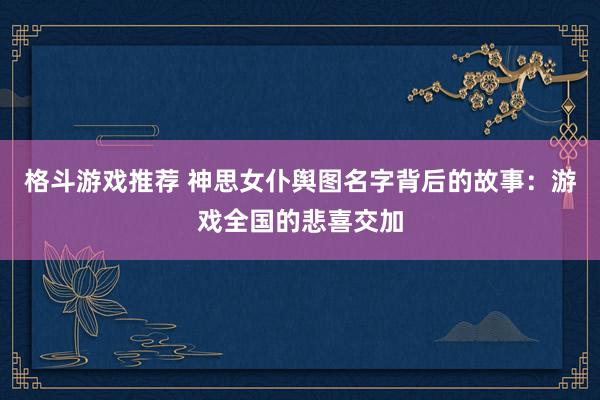 格斗游戏推荐 神思女仆舆图名字背后的故事：游戏全国的悲喜交加